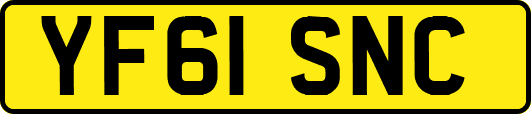 YF61 SNC